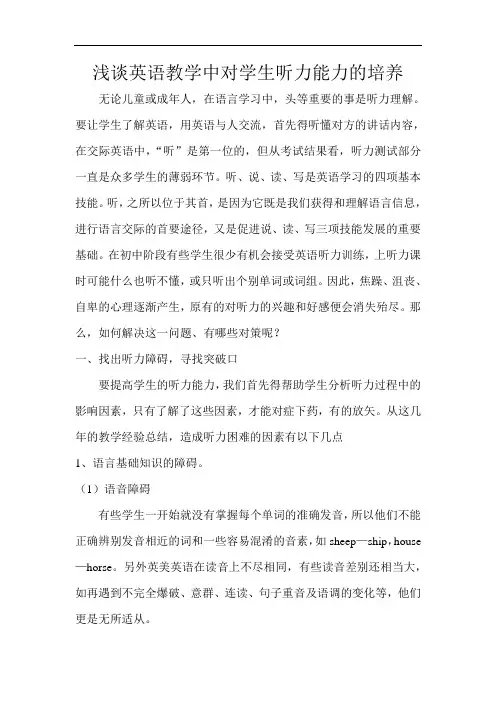 浅谈英语教学中对学生听力能力的培养

无论儿童或成年人，在语言学习中，头等重要的事是听力理解。要让学生了解英语，用英语与人交流，首先得听懂对方的讲话内容，在交际英语中，“听”是第一位的，但从考试结果看，听力测试部分一直是众多学生的薄弱环节。听、说、读、写是英语学习的四项基本技能。听，之所以位于其首，是因为它既是我们获得和理解语言信息，进行语言交际的首要途径，又是促进说、读、写三项技能发展的重要基础。在初中阶段有些学生很少有机会接受英语听力训练，上听力课时可能什么也听不懂，或只听出个别单词或词组。因此，焦躁、沮丧、自卑的心理逐渐产生，原有的对听力的兴趣和好感便会消失殆尽。那么，如何解决这一问题、有哪些对策呢？

一、找出听力障碍，寻找突破口

要提高学生的听力能力，我们首先得帮助学生分析听力过程中的影响因素，只有了解了这些因素，才能对症下药，有的放矢。从这几年的教学经验总结，造成听力困难的因素有以下几点

1、语言基础知识的障碍。

（1）语音障碍

有些学生一开始就没有掌握每个单词的准确发音，所以他们不能正确辨别发音相近的词和一些容易混淆的音素，如 sheep—ship，house—horse。另外英美英语在读音上不尽相同，有些读音差别还相当大，如再遇到不完全爆破、意群、连读、句子重音及语调的变化等，他们更是无所适从。